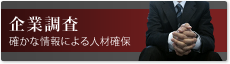 企業調査
確かな情報による人材確保